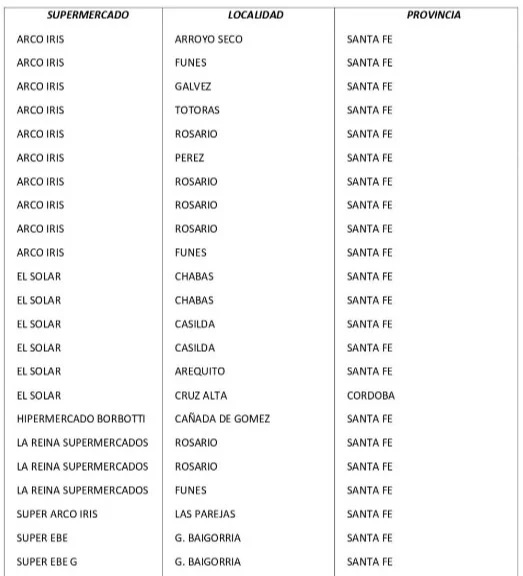 | SUPERMERCADO | LOCALIDAD | PROVINCIA |
|---|---|---|
| ARCO IRIS | ARROYO SECO | SANTA FE |
| ARCO IRIS | FUNES | SANTA FE |
| ARCO IRIS | GALVEZ | SANTA FE |
| ARCO IRIS | TOTORAS | SANTA FE |
| ARCO IRIS | ROSARIO | SANTA FE |
| ARCO IRIS | PEREZ | SANTA FE |
| ARCO IRIS | ROSARIO | SANTA FE |
| ARCO IRIS | ROSARIO | SANTA FE |
| ARCO IRIS | ROSARIO | SANTA FE |
| ARCO IRIS | FUNES | SANTA FE |
| EL SOLAR | CHABAS | SANTA FE |
| EL SOLAR | CHABAS | SANTA FE |
| EL SOLAR | CASILDA | SANTA FE |
| EL SOLAR | CASILDA | SANTA FE |
| EL SOLAR | AREQUITO | SANTA FE |
| EL SOLAR | CRUZ ALTA | CORDOBA |
| HIPERMERCADO BORBOTTI | CAÑADA DE GOMEZ | SANTA FE |
| LA REINA SUPERMERCADOS | ROSARIO | SANTA FE |
| LA REINA SUPERMERCADOS | ROSARIO | SANTA FE |
| LA REINA SUPERMERCADOS | FUNES | SANTA FE |
| SUPER ARCO IRIS | LAS PAREJAS | SANTA FE |
| SUPER EBE | G. BAIGORRIA | SANTA FE |
| SUPER EBE G | G. BAIGORRIA | SANTA FE |